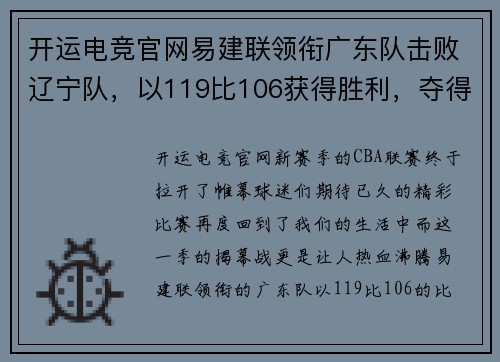 开运电竞官网易建联领衔广东队击败辽宁队，以119比106获得胜利，夺得

开运电竞官网新赛季的CBA联赛终于拉开了帷幕球迷们期待已久的精彩比赛再度回到了我们的生活中而这一季的揭幕战更是让人热血沸腾易建联领衔的广东队以119比106的比